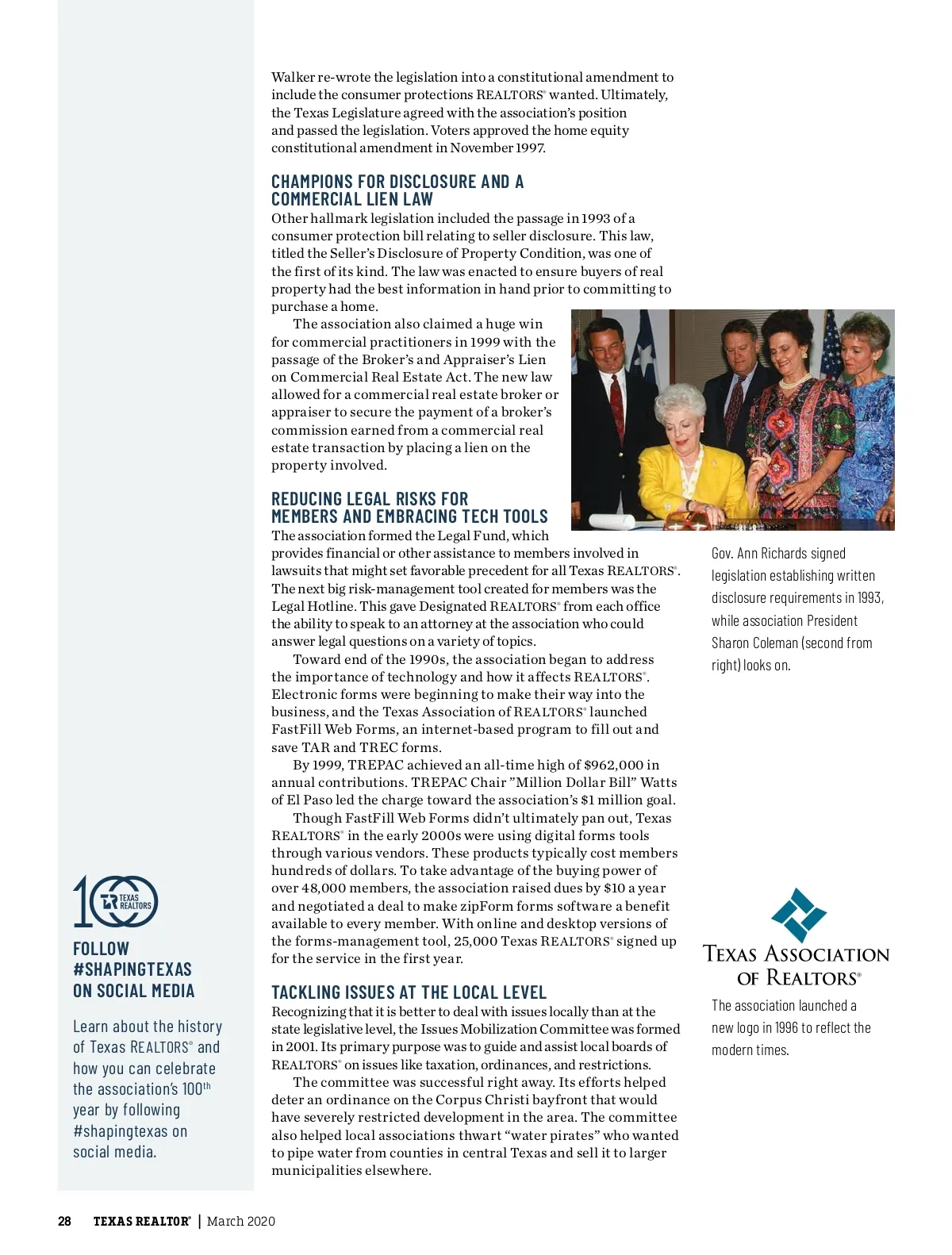 Walker re-wrote the legislation into a constitutional amendment to include the consumer protections REALTORS® wanted. Ultimately, the Texas Legislature agreed with the association's position and passed the legislation. Voters approved the home equity constitutional amendment in November 1997.

CHAMPIONS FOR DISCLOSURE AND A COMMERCIAL LIEN LAW

Other hallmark legislation included the passage in 1993 of a consumer protection bill relating to seller disclosure. This law, titled the Seller's Disclosure of Property Condition, was one of the first of its kind. The law was enacted to ensure buyers of real property had the best information in hand prior to committing to purchase a home.

The association also claimed a huge win for commercial practitioners in 1999 with the passage of the Broker's and Appraiser's Lien on Commercial Real Estate Act. The new law allowed for a commercial real estate broker or appraiser to secure the payment of a broker's commission earned from a commercial real estate transaction by placing a lien on the property involved.

REDUCING LEGAL RISKS FOR MEMBERS AND EMBRACING TECH TOOLS

The association formed the Legal Fund, which provides financial or other assistance to members involved in lawsuits that might set favorable precedent for all Texas REALTORS®. The next big risk-management tool created for members was the Legal Hotline. This gave Designated REALTORS® from each office the ability to speak to an attorney at the association who could answer legal questions on a variety of topics.

Toward end of the 1990s, the association began to address the importance of technology and how it affects REALTORS®. Electronic forms were beginning to make their way into the business, and the Texas Association of REALTORS® launched FastFill Web Forms, an internet-based program to fill out and save TAR and TREC forms.

By 1999, TREPAC achieved an all-time high of $962,000 in annual contributions. TREPAC Chair "Million Dollar Bill" Watts of El Paso led the charge toward the association's $1 million goal.

Though FastFill Web Forms didn't ultimately pan out, Texas REALTORS® in the early 2000s were using digital forms tools through various vendors. These products typically cost members hundreds of dollars. To take advantage of the buying power of over 48,000 members, the association raised dues by $10 a year and negotiated a deal to make zipForm forms software a benefit available to every member. With online and desktop versions of the forms-management tool, 25,000 Texas REALTORS® signed up for the service in the first year.

TACKLING ISSUES AT THE LOCAL LEVEL

Recognizing that it is better to deal with issues locally than at the state legislative level, the Issues Mobilization Committee was formed in 2001. Its primary purpose was to guide and assist local boards of REALTORS® on issues like taxation, ordinances, and restrictions.

The committee was successful right away. Its efforts helped deter an ordinance on the Corpus Christi bayfront that would have severely restricted development in the area. The committee also helped local associations thwart "water pirates" who wanted to pipe water from counties in central Texas and sell it to larger municipalities elsewhere.

Gov. Ann Richards signed legislation establishing written disclosure requirements in 1993, while association President Sharon Coleman (second from right) looks on.

TEXAS ASSOCIATION OF REALTORS®

The association launched a new logo in 1996 to reflect the modern times.

100 TEXAS REALTORS

FOLLOW #SHAPINGTEXAS ON SOCIAL MEDIA

Learn about the history of Texas REALTORS® and how you can celebrate the association's 100th year by following #shapingtexas on social media.

28 TEXAS REALTOR® | March 2020